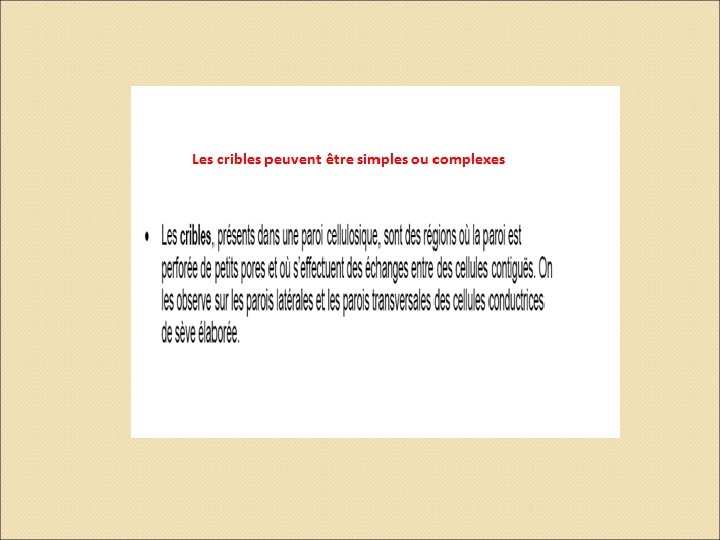 Les cribles peuvent être simples ou complexes

• Les cribles, présents dans une paroi cellulosique, sont des régions où la paroi est perforée de petits pores et où s'effectuent des échanges entre des cellules contiguës. On les observe sur les parois latérales et les parois transversales des cellules conductrices de sève élaborée.